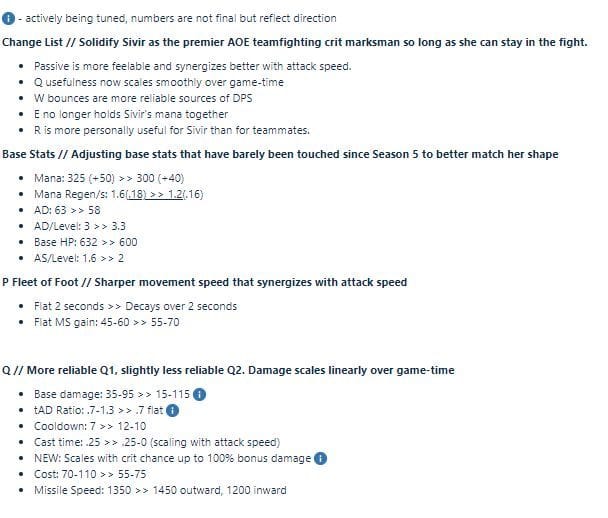 - actively being tuned, numbers are not final but reflect direction

Change List // Solidify Sivir as the premier AOE teamfighting crit marksman so long as she can stay in the fight.

- Passive is more feelable and synergizes better with attack speed.
- Q usefulness now scales smoothly over game-time
- W bounces are more reliable sources of DPS
- E no longer holds Sivir's mana together
- R is more personally useful for Sivir than for teammates.

Base Stats // Adjusting base stats that have barely been touched since Season 5 to better match her shape

- Mana: 325 (+50) >> 300 (+40)
- Mana Regen/s: 1.6(.18) >> 1.2(.16)
- AD: 63 >> 58
- AD/Level: 3 >> 3.3
- Base HP: 632 >> 600
- AS/Level: 1.6 >> 2

P Fleet of Foot // Sharper movement speed that synergizes with attack speed

- Flat 2 seconds >> Decays over 2 seconds
- Flat MS gain: 45-60 >> 55-70

Q // More reliable Q1, slightly less reliable Q2. Damage scales linearly over game-time

- Base damage: 35-95 >> 15-115
- tAD Ratio: .7-1.3 >> .7 flat
- Cooldown: 7 >> 12-10
- Cast time: .25 >> .25-0 (scaling with attack speed)
- NEW: Scales with crit chance up to 100% bonus damage
- Cost: 70-110 >> 55-75
- Missile Speed: 1350 >> 1450 outward, 1200 inward